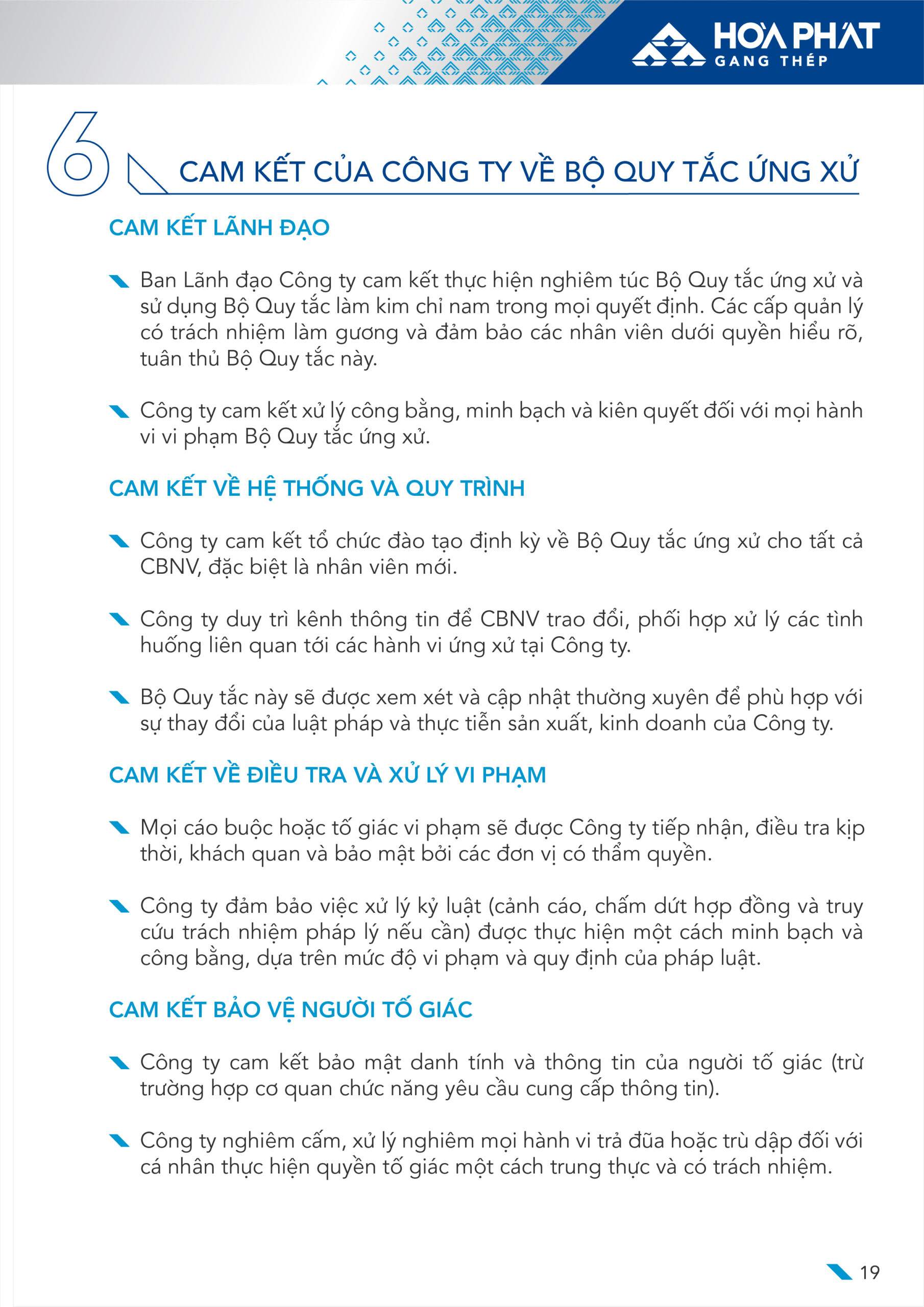 HÒA PHÁT
GANG THÉP

6 CAM KẾT CỦA CÔNG TY VỀ BỘ QUY TẮC ỨNG XỬ

CAM KẾT LÃNH ĐẠO

Ban Lãnh đạo Công ty cam kết thực hiện nghiêm túc Bộ Quy tắc ứng xử và sử dụng Bộ Quy tắc làm kim chỉ nam trong mọi quyết định. Các cấp quản lý có trách nhiệm làm gương và đảm bảo các nhân viên dưới quyền hiểu rõ, tuân thủ Bộ Quy tắc này.

Công ty cam kết xử lý công bằng, minh bạch và kiên quyết đối với mọi hành vi vi phạm Bộ Quy tắc ứng xử.

CAM KẾT VỀ HỆ THỐNG VÀ QUY TRÌNH

Công ty cam kết tổ chức đào tạo định kỳ về Bộ Quy tắc ứng xử cho tất cả CBNV, đặc biệt là nhân viên mới.

Công ty duy trì kênh thông tin để CBNV trao đổi, phối hợp xử lý các tình huống liên quan tới các hành vi ứng xử tại Công ty.

Bộ Quy tắc này sẽ được xem xét và cập nhật thường xuyên để phù hợp với sự thay đổi của luật pháp và thực tiễn sản xuất, kinh doanh của Công ty.

CAM KẾT VỀ ĐIỀU TRA VÀ XỬ LÝ VI PHẠM

Mọi cáo buộc hoặc tố giác vi phạm sẽ được Công ty tiếp nhận, điều tra kịp thời, khách quan và bảo mật bởi các đơn vị có thẩm quyền.

Công ty đảm bảo việc xử lý kỷ luật (cảnh cáo, chấm dứt hợp đồng và truy cứu trách nhiệm pháp lý nếu cần) được thực hiện một cách minh bạch và công bằng, dựa trên mức độ vi phạm và quy định của pháp luật.

CAM KẾT BẢO VỆ NGƯỜI TỐ GIÁC

Công ty cam kết bảo mật danh tính và thông tin của người tố giác (trừ trường hợp cơ quan chức năng yêu cầu cung cấp thông tin).

Công ty nghiêm cấm, xử lý nghiêm mọi hành vi trả đũa hoặc trù dập đối với cá nhân thực hiện quyền tố giác một cách trung thực và có trách nhiệm.

19